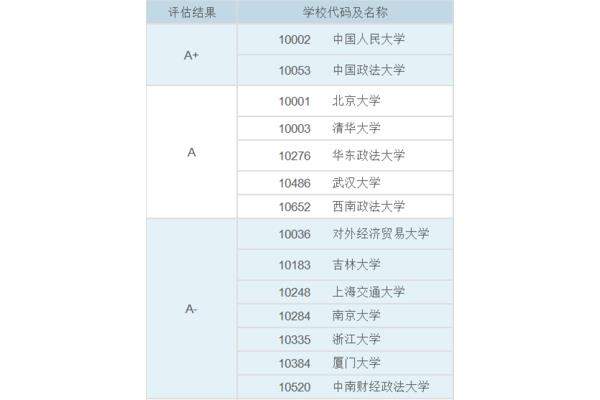 | 评估结果 | 学校代码及名称 |
|---|---|
| A+ | 10002 中国人民大学 |
| | 10053 中国政法大学 |
| A | 10001 北京大学 |
| | 10003 清华大学 |
| | 10276 华东政法大学 |
| | 10486 武汉大学 |
| | 10652 西南政法大学 |
| A- | 10036 对外经济贸易大学 |
| | 10183 吉林大学 |
| | 10248 上海交通大学 |
| | 10284 南京大学 |
| | 10335 浙江大学 |
| | 10384 厦门大学 |
| | 10520 中南财经政法大学 |